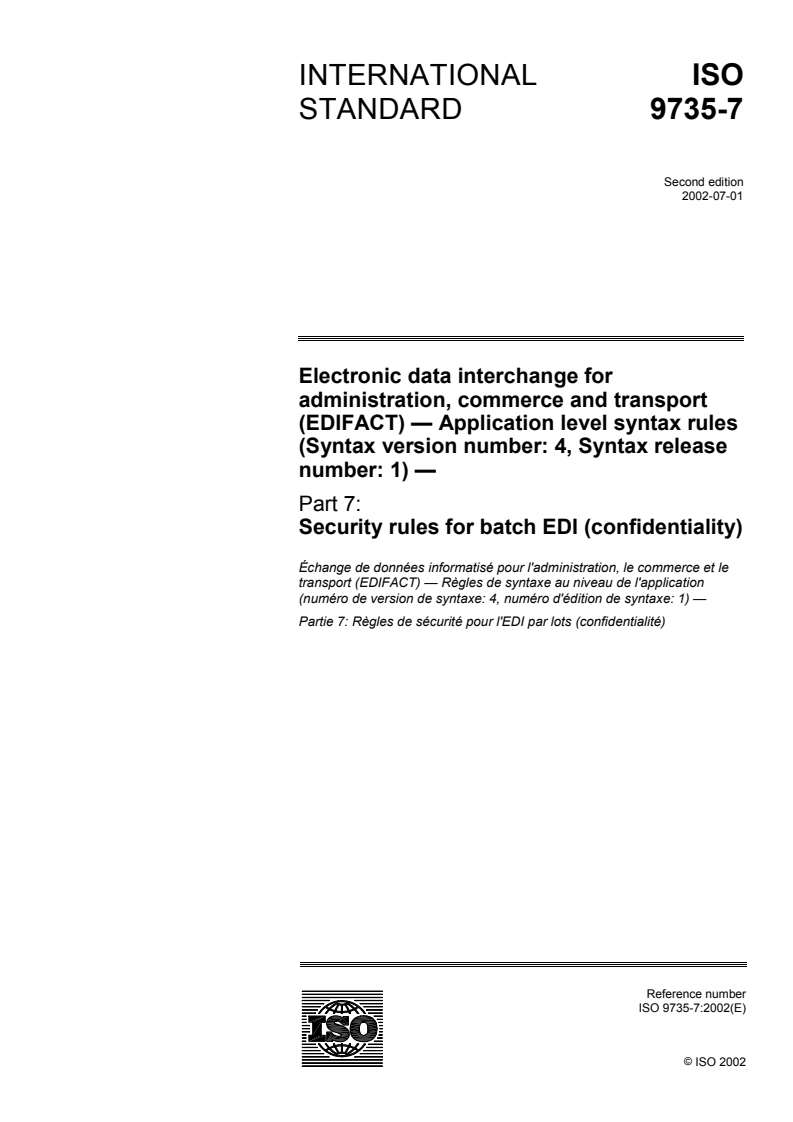 INTERNATIONAL STANDARD

ISO 9735-7

Second edition
2002-07-01

Electronic data interchange for administration, commerce and transport (EDIFACT) — Application level syntax rules (Syntax version number: 4, Syntax release number: 1) —

Part 7:
Security rules for batch EDI (confidentiality)

Échange de données informatisé pour l'administration, le commerce et le transport (EDIFACT) — Règles de syntaxe au niveau de l'application (numéro de version de syntaxe: 4, numéro d'édition de syntaxe: 1) —

Partie 7: Règles de sécurité pour l'EDI par lots (confidentialité)

ISO

Reference number
ISO 9735-7:2002(E)

© ISO 2002